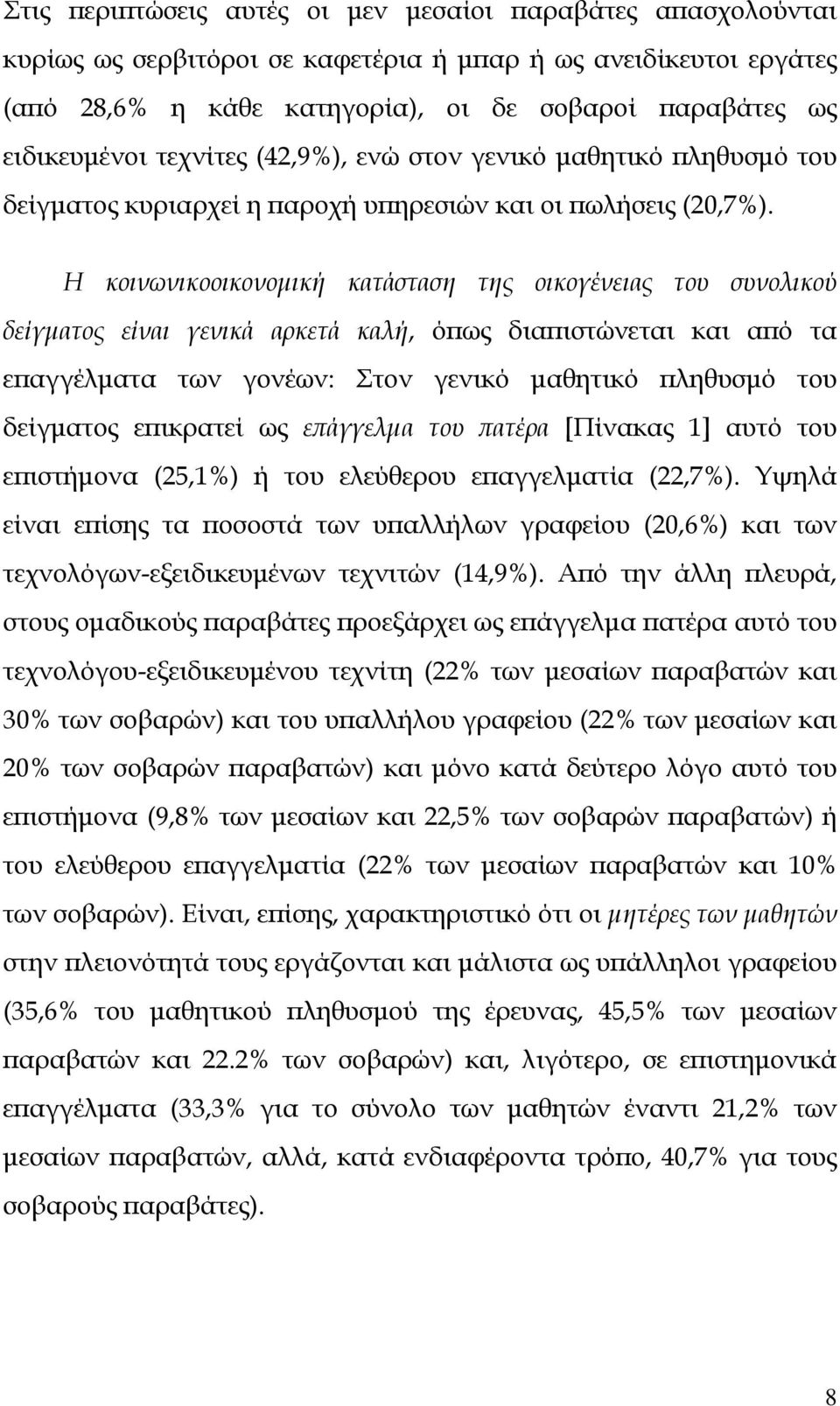 Στις περιπτώσεις αυτές οι μεν μεσαίοι παραβάτες απασχολούνται κυρίως ως σερβιτόροι σε καφετέρια ή μπαρ ή ως ανειδίκευτοι εργάτες (από 28,6% η κάθε κατηγορία), οι δε σοβαροί παραβάτες ως ειδικευμένοι τεχνίτες (42,9%), ενώ στον γενικό μαθητικό πληθυσμό του δείγματος κυριαρχεί η παροχή υπηρεσιών και οι πωλήσεις (20,7%).

Η κοινωνικοοικονομική κατάσταση της οικογένειας του συνολικού δείγματος είναι γενικά αρκετά καλή, όπως διαπιστώνεται και από τα επαγγέλματα των γονέων: Στον γενικό μαθητικό πληθυσμό του δείγματος επικρατεί ως επάγγελμα του πατέρα [Πίνακας 1] αυτό του επιστήμονα (25,1%) ή του ελεύθερου επαγγελματία (22,7%). Υψηλά είναι επίσης τα ποσοστά των υπαλλήλων γραφείου (20,6%) και των τεχνολόγων-εξειδικευμένων τεχνιτών (14,9%). Από την άλλη πλευρά, στους ομαδικούς παραβάτες προεξάρχει ως επάγγελμα πατέρα αυτό του τεχνολόγου-εξειδικευμένου τεχνίτη (22% των μεσαίων παραβατών και 30% των σοβαρών) και του υπαλλήλου γραφείου (22% των μεσαίων και 20% των σοβαρών παραβατών) και μόνο κατά δεύτερο λόγο αυτό του επιστήμονα (9,8% των μεσαίων και 22,5% των σοβαρών παραβατών) ή του ελεύθερου επαγγελματία (22% των μεσαίων παραβατών και 10% των σοβαρών). Είναι, επίσης, χαρακτηριστικό ότι οι μητέρες των μαθητών στην πλειονότητά τους εργάζονται και μάλιστα ως υπάλληλοι γραφείου (35,6% του μαθητικού πληθυσμού της έρευνας, 45,5% των μεσαίων παραβατών και 22.2% των σοβαρών) και, λιγότερο, σε επιστημονικά επαγγέλματα (33,3% για το σύνολο των μαθητών έναντι 21,2% των μεσαίων παραβατών, αλλά, κατά ενδιαφέροντα τρόπο, 40,7% για τους σοβαρούς παραβάτες).

8